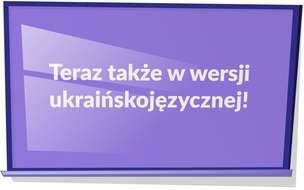 Teraz także w wersji ukraińskojęzycznej!